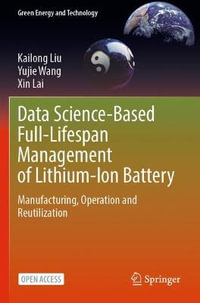 Green Energy and Technology

Kailong Liu
Yujie Wang
Xin Lai

Data Science-Based Full-Lifespan Management of Lithium-Ion Battery

Manufacturing, Operation and Reutilization

OPEN ACCESS

Springer